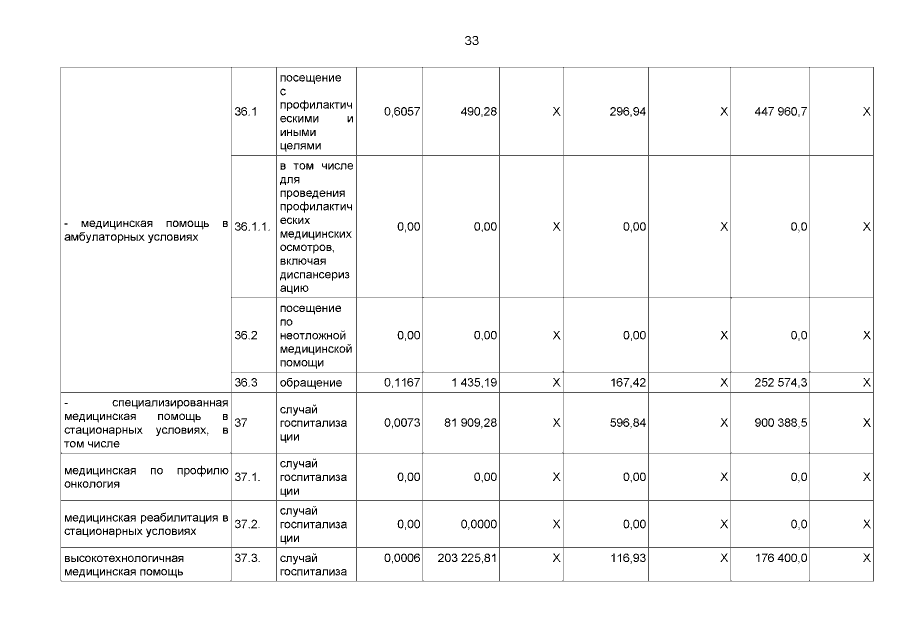 33

| | | | | | | | | | |
|---|---|---|---|---|---|---|---|---|---|
| - медицинская помощь в амбулаторных условиях | 36.1 | посещение с профилактическими и иными целями | 0,6057 | 490,28 | X | 296,94 | X | 447 960,7 | X |
| | 36.1.1. | в том числе для проведения профилактических медицинских осмотров, включая диспансеризацию | 0,00 | 0,00 | X | 0,00 | X | 0,0 | X |
| | 36.2 | посещение по неотложной медицинской помощи | 0,00 | 0,00 | X | 0,00 | X | 0,0 | X |
| | 36.3 | обращение | 0,1167 | 1 435,19 | X | 167,42 | X | 252 574,3 | X |
| - специализированная медицинская помощь в стационарных условиях, в том числе | 37 | случай госпитализации | 0,0073 | 81 909,28 | X | 596,84 | X | 900 388,5 | X |
| медицинская по профилю онкология | 37.1. | случай госпитализации | 0,00 | 0,00 | X | 0,00 | X | 0,0 | X |
| медицинская реабилитация в стационарных условиях | 37.2. | случай госпитализации | 0,00 | 0,0000 | X | 0,00 | X | 0,0 | X |
| высокотехнологичная медицинская помощь | 37.3. | случай госпитализа | 0,0006 | 203 225,81 | X | 116,93 | X | 176 400,0 | X |